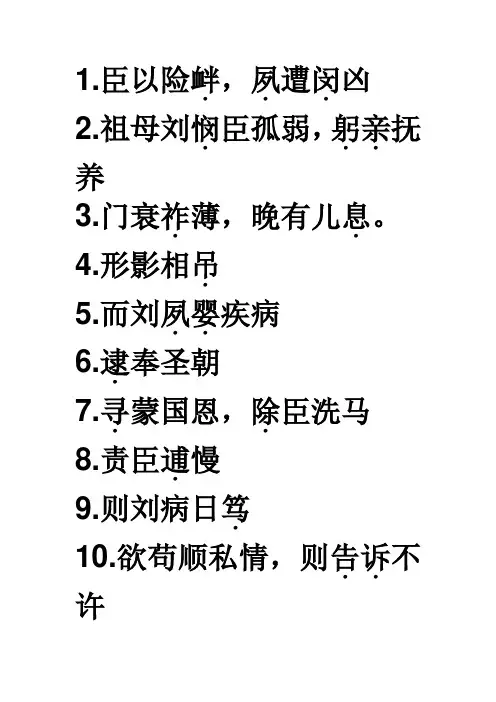 1.臣以险衅，夙遭闵凶
2.祖母刘悯臣孤弱，躬亲抚养
3.门衰祚薄，晚有儿息。
4.形影相吊
5.而刘夙婴疾病
6.逮奉圣朝
7.寻蒙国恩，除臣洗马
8.责臣逋慢
9.则刘病日笃
10.欲苟顺私情，则告诉不许